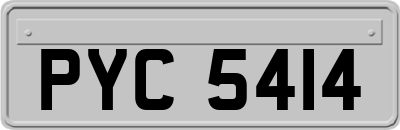 PYC 5414